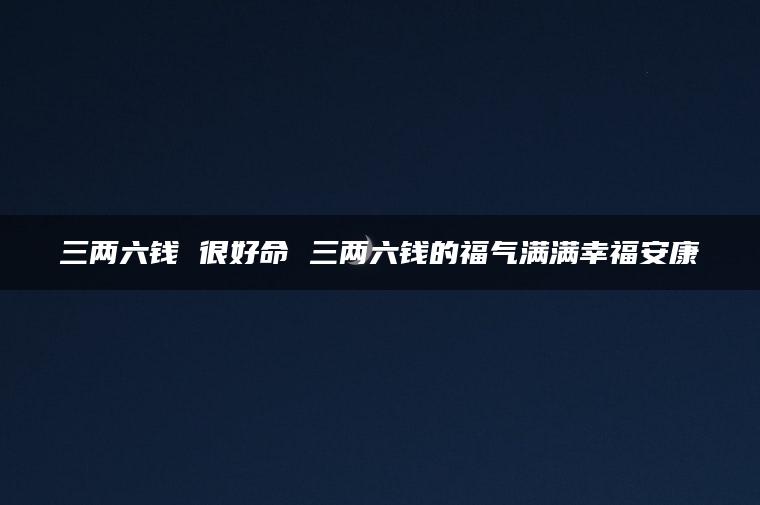 三两六钱 很好命 三两六钱的福气满满幸福安康